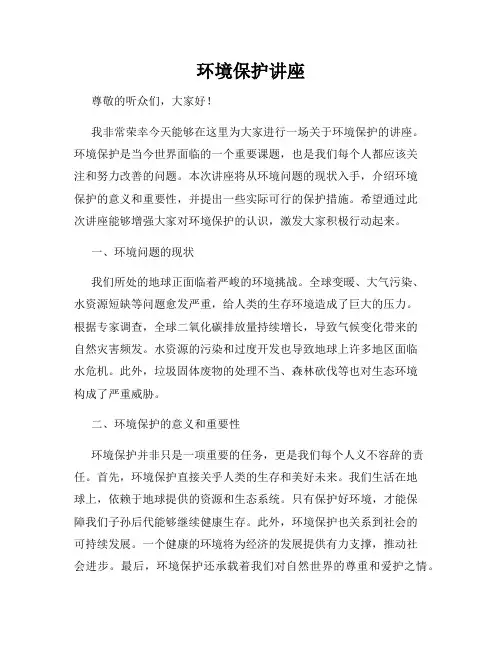 环境保护讲座

尊敬的听众们，大家好！

我非常荣幸今天能够在这里为大家进行一场关于环境保护的讲座。环境保护是当今世界面临的一个重要课题，也是我们每个人都应该关注和努力改善的问题。本次讲座将从环境问题的现状入手，介绍环境保护的意义和重要性，并提出一些实际可行的保护措施。希望通过此次讲座能够增强大家对环境保护的认识，激发大家积极行动起来。

一、环境问题的现状

我们所处的地球正面临着严峻的环境挑战。全球变暖、大气污染、水资源短缺等问题愈发严重，给人类的生存环境造成了巨大的压力。根据专家调查，全球二氧化碳排放量持续增长，导致气候变化带来的自然灾害频发。水资源的污染和过度开发也导致地球上许多地区面临水危机。此外，垃圾固体废物的处理不当、森林砍伐等也对生态环境构成了严重威胁。

二、环境保护的意义和重要性

环境保护并非只是一项重要的任务，更是我们每个人义不容辞的责任。首先，环境保护直接关乎人类的生存和美好未来。我们生活在地球上，依赖于地球提供的资源和生态系统。只有保护好环境，才能保障我们子孙后代能够继续健康生存。此外，环境保护也关系到社会的可持续发展。一个健康的环境将为经济的发展提供有力支撑，推动社会进步。最后，环境保护还承载着我们对自然世界的尊重和爱护之情。